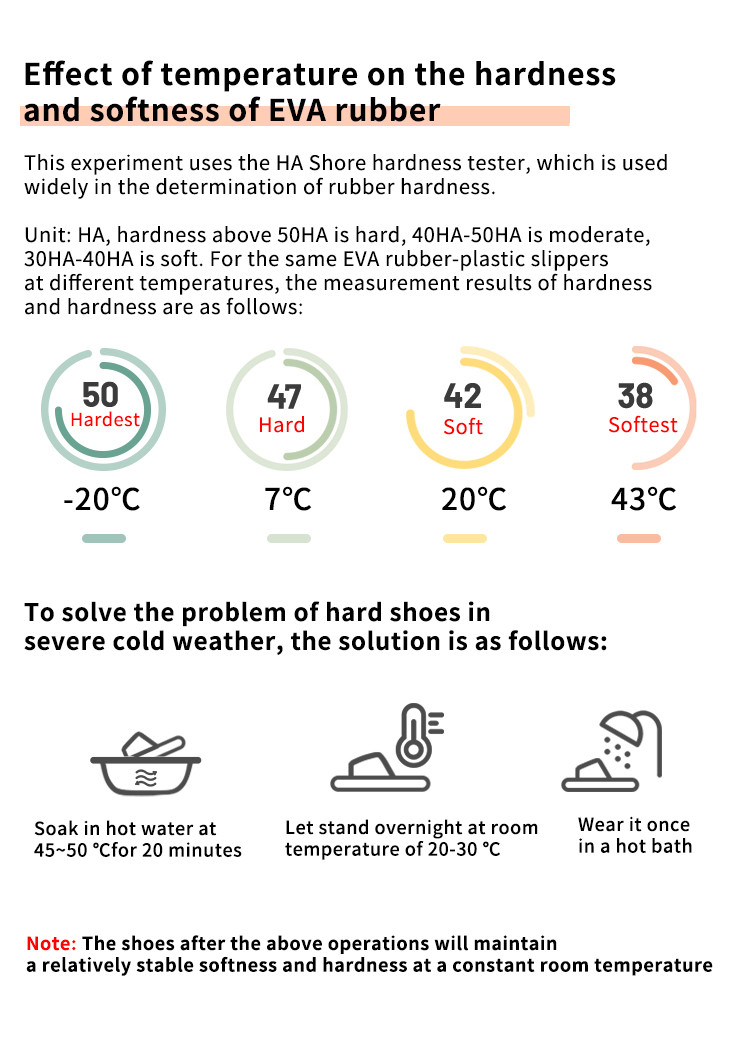 Effect of temperature on the hardness and softness of EVA rubber

This experiment uses the HA Shore hardness tester, which is used widely in the determination of rubber hardness.

Unit: HA, hardness above 50HA is hard, 40HA-50HA is moderate, 30HA-40HA is soft. For the same EVA rubber-plastic slippers at different temperatures, the measurement results of hardness and hardness are as follows:

50
Hardest
-20℃

47
Hard
7℃

42
Soft
20℃

38
Softest
43℃

To solve the problem of hard shoes in severe cold weather, the solution is as follows:

Soak in hot water at 45~50 ℃for 20 minutes

Let stand overnight at room temperature of 20-30 ℃

Wear it once in a hot bath

Note: The shoes after the above operations will maintain a relatively stable softness and hardness at a constant room temperature